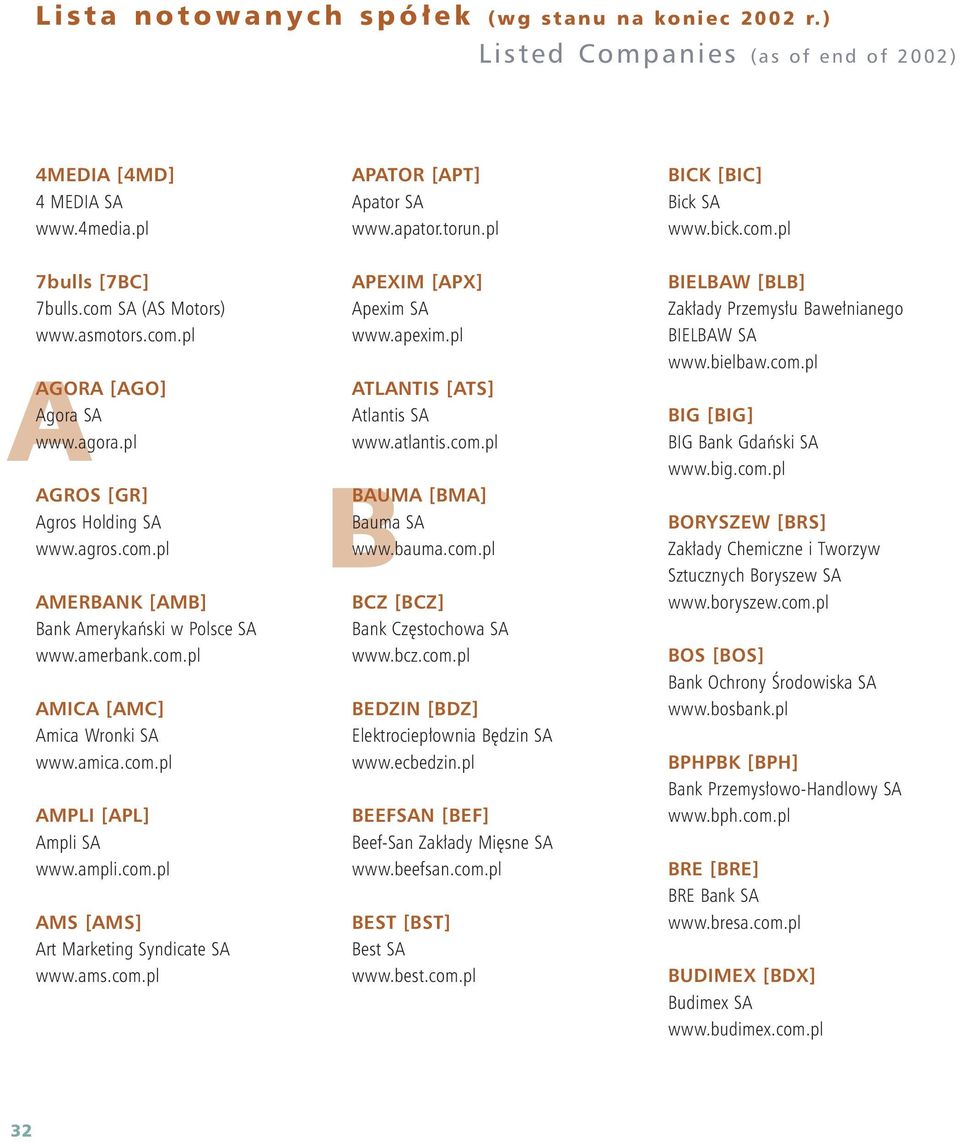 Lista notowanych spółek (wg stanu na koniec 2002 r.)
Listed Companies (as of end of 2002)

4MEDIA [4MD]
4 MEDIA SA
www.4media.pl

7bulls [7BC]
7bulls.com SA (AS Motors)
www.asmotors.com.pl

A

AGORA [AGO]
Agora SA
www.agora.pl

AGROS [GR]
Agros Holding SA
www.agros.com.pl

AMERBANK [AMB]
Bank Amerykański w Polsce SA
www.amerbank.com.pl

AMICA [AMC]
Amica Wronki SA
www.amica.com.pl

AMPLI [APL]
Ampli SA
www.ampli.com.pl

AMS [AMS]
Art Marketing Syndicate SA
www.ams.com.pl

APATOR [APT]
Apator SA
www.apator.torun.pl

APEXIM [APX]
Apexim SA
www.apexim.pl

ATLANTIS [ATS]
Atlantis SA
www.atlantis.com.pl

B

BAUMA [BMA]
Bauma SA
www.bauma.com.pl

BCZ [BCZ]
Bank Częstochowa SA
www.bcz.com.pl

BEDZIN [BDZ]
Elektrociepłownia Będzin SA
www.ecbedzin.pl

BEEFSAN [BEF]
Beef-San Zakłady Mięsne SA
www.beefsan.com.pl

BEST [BST]
Best SA
www.best.com.pl

BICK [BIC]
Bick SA
www.bick.com.pl

BIELBAW [BLB]
Zakłady Przemysłu Bawełnianego BIELBAW SA
www.bielbaw.com.pl

BIG [BIG]
BIG Bank Gdański SA
www.big.com.pl

BORYSZEW [BRS]
Zakłady Chemiczne i Tworzyw Sztucznych Boryszew SA
www.boryszew.com.pl

BOS [BOS]
Bank Ochrony Środowiska SA
www.bosbank.pl

BPHPBK [BPH]
Bank Przemysłowo-Handlowy SA
www.bph.com.pl

BRE [BRE]
BRE Bank SA
www.bresa.com.pl

BUDIMEX [BDX]
Budimex SA
www.budimex.com.pl

32